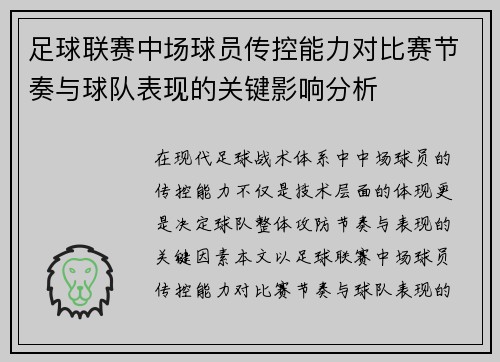 足球联赛中场球员传控能力对比赛节奏与球队表现的关键影响分析

在现代足球战术体系中中场球员的传控能力不仅是技术层面的体现更是决定球队整体攻防节奏与表现的关键因素本文以足球联赛中场球员传控能力对比赛节奏与球队表现的